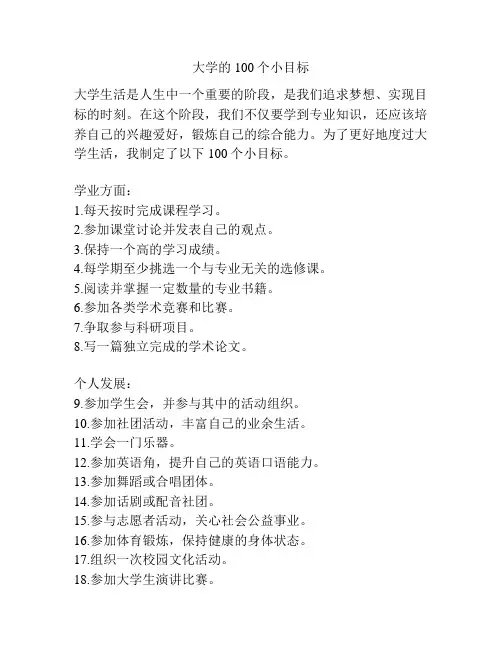 大学的 100 个小目标

大学生活是人生中一个重要的阶段，是我们追求梦想、实现目标的时刻。在这个阶段，我们不仅要学到专业知识，还应该培养自己的兴趣爱好，锻炼自己的综合能力。为了更好地度过大学生活，我制定了以下 100 个小目标。

学业方面：
1.每天按时完成课程学习。
2.参加课堂讨论并发表自己的观点。
3.保持一个高的学习成绩。
4.每学期至少挑选一个与专业无关的选修课。
5.阅读并掌握一定数量的专业书籍。
6.参加各类学术竞赛和比赛。
7.争取参与科研项目。
8.写一篇独立完成的学术论文。

个人发展：
9.参加学生会，并参与其中的活动组织。
10.参加社团活动，丰富自己的业余生活。
11.学会一门乐器。
12.参加英语角，提升自己的英语口语能力。
13.参加舞蹈或合唱团体。
14.参加话剧或配音社团。
15.参与志愿者活动，关心社会公益事业。
16.参加体育锻炼，保持健康的身体状态。
17.组织一次校园文化活动。
18.参加大学生演讲比赛。